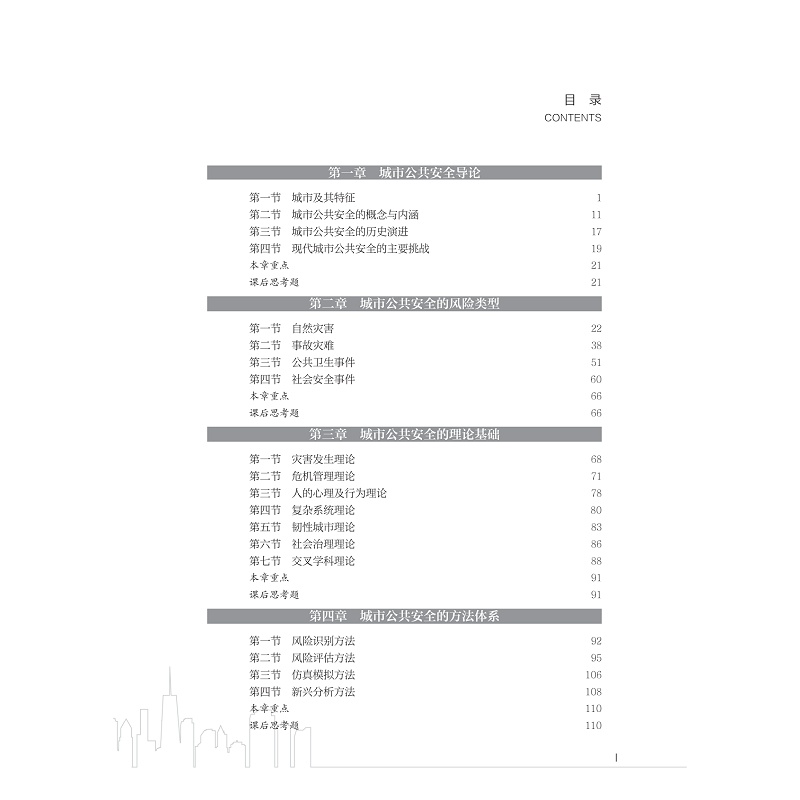 目 录
CONTENTS

第一章 城市公共安全导论

第一节 城市及其特征 1
第二节 城市公共安全的概念与内涵 11
第三节 城市公共安全的历史演进 17
第四节 现代城市公共安全的主要挑战 19
本章重点 21
课后思考题 21

第二章 城市公共安全的风险类型

第一节 自然灾害 22
第二节 事故灾难 38
第三节 公共卫生事件 51
第四节 社会安全事件 60
本章重点 66
课后思考题 66

第三章 城市公共安全的理论基础

第一节 灾害发生理论 68
第二节 危机管理理论 71
第三节 人的心理及行为理论 78
第四节 复杂系统理论 80
第五节 韧性城市理论 83
第六节 社会治理理论 86
第七节 交叉学科理论 88
本章重点 91
课后思考题 91

第四章 城市公共安全的方法体系

第一节 风险识别方法 92
第二节 风险评估方法 95
第三节 仿真模拟方法 106
第四节 新兴分析方法 108
本章重点 110
课后思考题 110

I